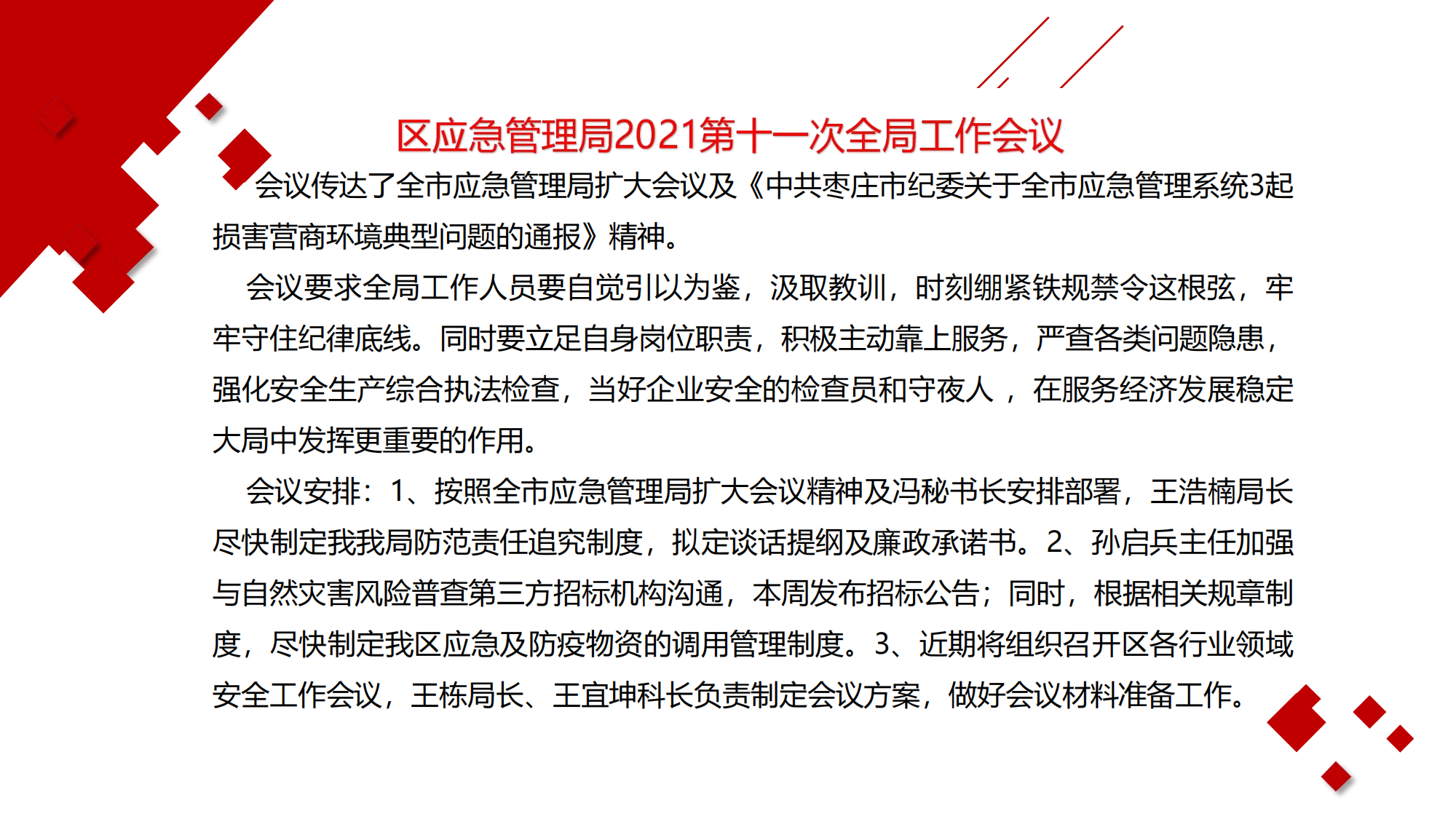 区应急管理局2021第十一次全局工作会议

会议传达了全市应急管理局扩大会议及《中共枣庄市纪委关于全市应急管理系统3起损害营商环境典型问题的通报》精神。

会议要求全局工作人员要自觉引以为鉴，汲取教训，时刻绷紧铁规禁令这根弦，牢牢守住纪律底线。同时要立足自身岗位职责，积极主动靠上服务，严查各类问题隐患，强化安全生产综合执法检查，当好企业安全的检查员和守夜人 ，在服务经济发展稳定大局中发挥更重要的作用。

会议安排：1、按照全市应急管理局扩大会议精神及冯秘书长安排部署，王浩楠局长尽快制定我我局防范责任追究制度，拟定谈话提纲及廉政承诺书。2、孙启兵主任加强与自然灾害风险普查第三方招标机构沟通，本周发布招标公告；同时，根据相关规章制度，尽快制定我区应急及防疫物资的调用管理制度。3、近期将组织召开区各行业领域安全工作会议，王栋局长、王宜坤科长负责制定会议方案，做好会议材料准备工作。